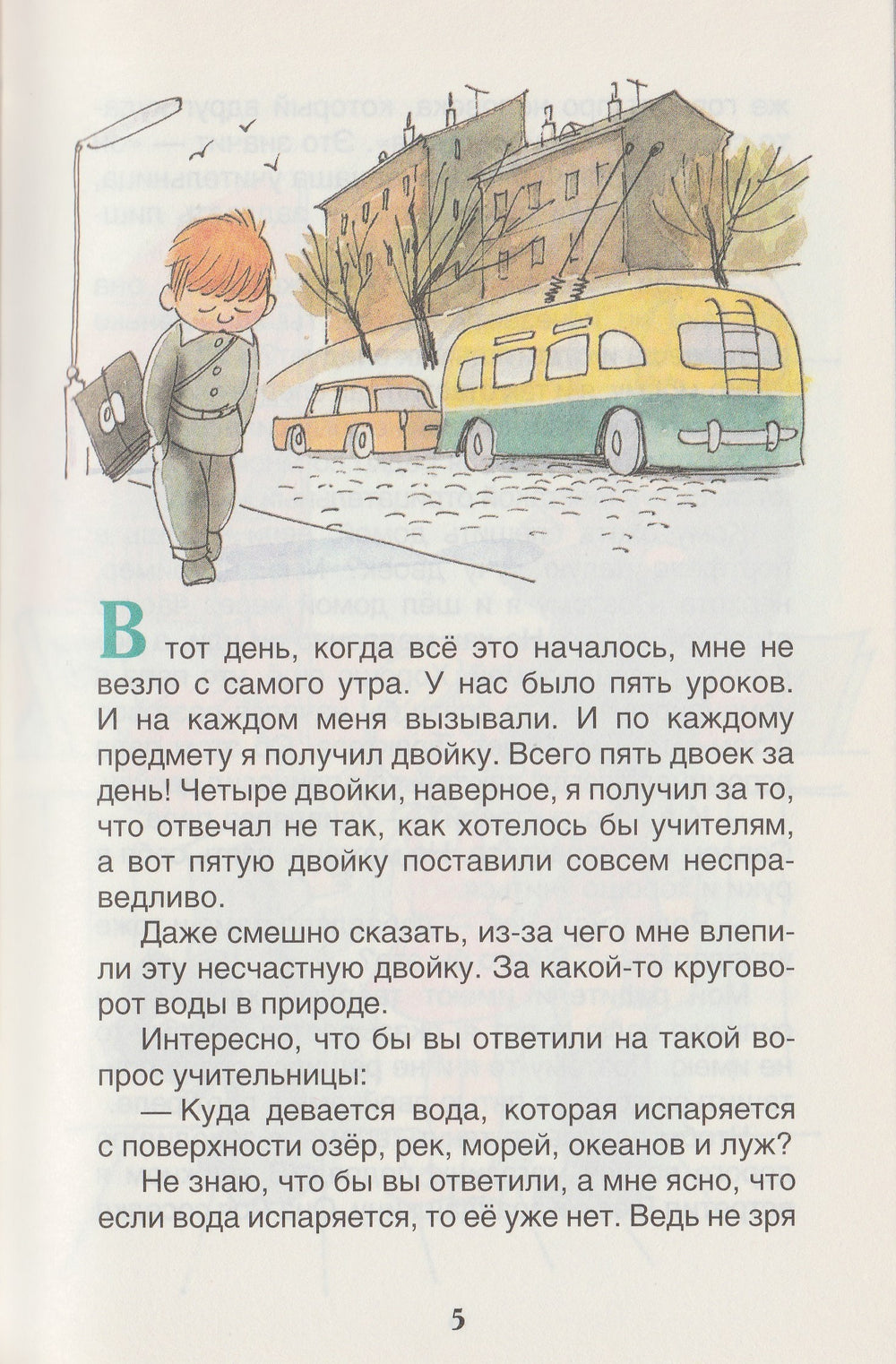 В тот день, когда всё это началось, мне не везло с самого утра. У нас было пять уроков. И на каждом меня вызывали. И по каждому предмету я получил двойку. Всего пять двоек за день! Четыре двойки, наверное, я получил за то, что отвечал не так, как хотелось бы учителям, а вот пятую двойку поставили совсем несправедливо.

Даже смешно сказать, из-за чего мне влепили эту несчастную двойку. За какой-то круговорот воды в природе.

Интересно, что бы вы ответили на такой вопрос учительницы:

— Куда девается вода, которая испаряется с поверхности озёр, рек, морей, океанов и луж?

Не знаю, что бы вы ответили, а мне ясно, что если вода испаряется, то её уже нет. Ведь не зря

5